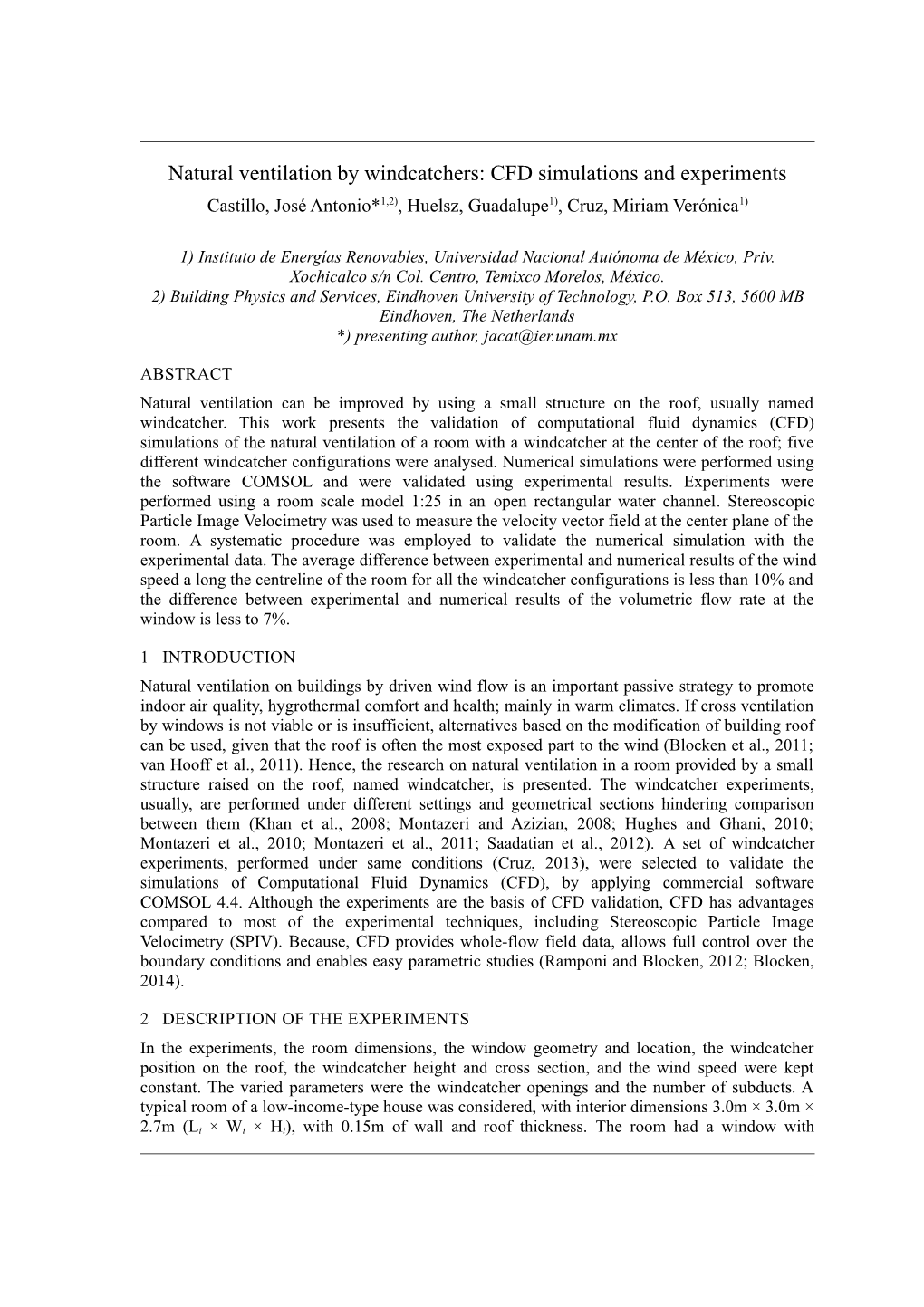 Natural ventilation by windcatchers: CFD simulations and experiments

Castillo, José Antonio*$^{1,2)}$, Huelsz, Guadalupe$^{1)}$, Cruz, Miriam Verónica$^{1)}$

1) Instituto de Energías Renovables, Universidad Nacional Autónoma de México, Priv. Xochicalco s/n Col. Centro, Temixco Morelos, México.
2) Building Physics and Services, Eindhoven University of Technology, P.O. Box 513, 5600 MB Eindhoven, The Netherlands
*) presenting author, jacat@ier.unam.mx

ABSTRACT

Natural ventilation can be improved by using a small structure on the roof, usually named windcatcher. This work presents the validation of computational fluid dynamics (CFD) simulations of the natural ventilation of a room with a windcatcher at the center of the roof; five different windcatcher configurations were analysed. Numerical simulations were performed using the software COMSOL and were validated using experimental results. Experiments were performed using a room scale model 1:25 in an open rectangular water channel. Stereoscopic Particle Image Velocimetry was used to measure the velocity vector field at the center plane of the room. A systematic procedure was employed to validate the numerical simulation with the experimental data. The average difference between experimental and numerical results of the wind speed a long the centreline of the room for all the windcatcher configurations is less than 10% and the difference between experimental and numerical results of the volumetric flow rate at the window is less to 7%.

1 INTRODUCTION

Natural ventilation on buildings by driven wind flow is an important passive strategy to promote indoor air quality, hygrothermal comfort and health; mainly in warm climates. If cross ventilation by windows is not viable or is insufficient, alternatives based on the modification of building roof can be used, given that the roof is often the most exposed part to the wind (Blocken et al., 2011; van Hooff et al., 2011). Hence, the research on natural ventilation in a room provided by a small structure raised on the roof, named windcatcher, is presented. The windcatcher experiments, usually, are performed under different settings and geometrical sections hindering comparison between them (Khan et al., 2008; Montazeri and Azizian, 2008; Hughes and Ghani, 2010; Montazeri et al., 2010; Montazeri et al., 2011; Saadatian et al., 2012). A set of windcatcher experiments, performed under same conditions (Cruz, 2013), were selected to validate the simulations of Computational Fluid Dynamics (CFD), by applying commercial software COMSOL 4.4. Although the experiments are the basis of CFD validation, CFD has advantages compared to most of the experimental techniques, including Stereoscopic Particle Image Velocimetry (SPIV). Because, CFD provides whole-flow field data, allows full control over the boundary conditions and enables easy parametric studies (Ramponi and Blocken, 2012; Blocken, 2014).

2 DESCRIPTION OF THE EXPERIMENTS

In the experiments, the room dimensions, the window geometry and location, the windcatcher position on the roof, the windcatcher height and cross section, and the wind speed were kept constant. The varied parameters were the windcatcher openings and the number of subducts. A typical room of a low-income-type house was considered, with interior dimensions 3.0m × 3.0m × 2.7m ($L_i$ × $W_i$ × $H_i$), with 0.15m of wall and roof thickness. The room had a window with